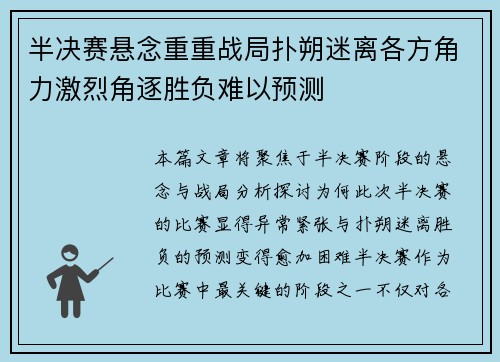 半决赛悬念重重战局扑朔迷离各方角力激烈角逐胜负难以预测

本篇文章将聚焦于半决赛阶段的悬念与战局分析探讨为何此次半决赛的比赛显得异常紧张与扑朔迷离胜负的预测变得愈加困难半决赛作为比赛中最关键的阶段之一不仅对各